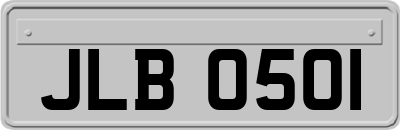 JLB 0501